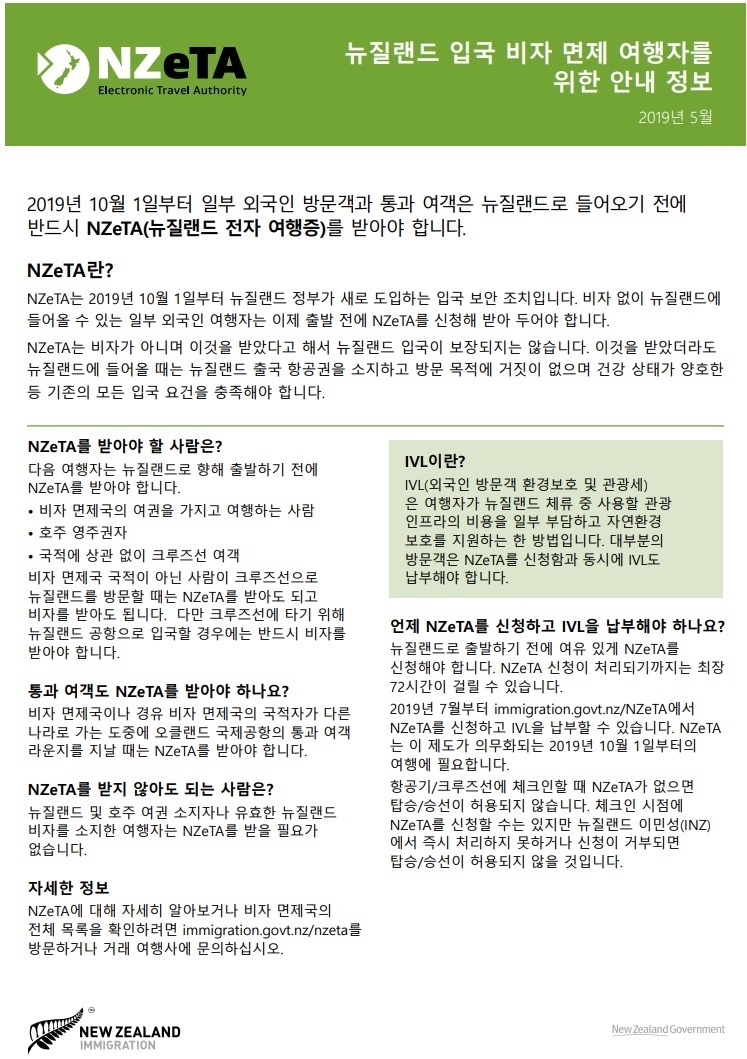 NZeTA
Electronic Travel Authority

뉴질랜드 입국 비자 면제 여행자를 위한 안내 정보

2019년 5월

2019년 10월 1일부터 일부 외국인 방문객과 통과 여객은 뉴질랜드로 들어오기 전에 반드시 NZeTA(뉴질랜드 전자 여행증)를 받아야 합니다.

NZeTA란?

NZeTA는 2019년 10월 1일부터 뉴질랜드 정부가 새로 도입하는 입국 보안 조치입니다. 비자 없이 뉴질랜드에 들어올 수 있는 일부 외국인 여행자는 이제 출발 전에 NZeTA를 신청해 받아 두어야 합니다.

NZeTA는 비자가 아니며 이것을 받았다고 해서 뉴질랜드 입국이 보장되지는 않습니다. 이것을 받았더라도 뉴질랜드에 들어올 때는 뉴질랜드 출국 항공권을 소지하고 방문 목적에 거짓이 없으며 건강 상태가 양호한 등 기존의 모든 입국 요건을 충족해야 합니다.

NZeTA를 받아야 할 사람은?

다음 여행자는 뉴질랜드로 향해 출발하기 전에 NZeTA를 받아야 합니다.

• 비자 면제국의 여권을 가지고 여행하는 사람
• 호주 영주권자
• 국적에 상관 없이 크루즈선 여객

비자 면제국 국적이 아닌 사람이 크루즈선으로 뉴질랜드를 방문할 때는 NZeTA를 받아도 되고 비자를 받아도 됩니다. 다만 크루즈선에 타기 위해 뉴질랜드 공항으로 입국할 경우에는 반드시 비자를 받아야 합니다.

통과 여객도 NZeTA를 받아야 하나요?

비자 면제국이나 경유 비자 면제국의 국적자가 다른 나라로 가는 도중에 오클랜드 국제공항의 통과 여객 라운지를 지날 때는 NZeTA를 받아야 합니다.

NZeTA를 받지 않아도 되는 사람은?

뉴질랜드 및 호주 여권 소지자나 유효한 뉴질랜드 비자를 소지한 여행자는 NZeTA를 받을 필요가 없습니다.

자세한 정보

NZeTA에 대해 자세히 알아보거나 비자 면제국의 전체 목록을 확인하려면 immigration.govt.nz/nzeta를 방문하거나 거래 여행사에 문의하십시오.

IVL이란?

IVL(외국인 방문객 환경보호 및 관광세)은 여행자가 뉴질랜드 체류 중 사용할 관광 인프라의 비용을 일부 부담하고 자연환경 보호를 지원하는 한 방법입니다. 대부분의 방문객은 NZeTA를 신청함과 동시에 IVL도 납부해야 합니다.

언제 NZeTA를 신청하고 IVL을 납부해야 하나요?

뉴질랜드로 출발하기 전에 여유 있게 NZeTA를 신청해야 합니다. NZeTA 신청이 처리되기까지는 최장 72시간이 걸릴 수 있습니다.

2019년 7월부터 immigration.govt.nz/NZeTA에서 NZeTA를 신청하고 IVL을 납부할 수 있습니다. NZeTA는 이 제도가 의무화되는 2019년 10월 1일부터의 여행에 필요합니다.

항공기/크루즈선에 체크인할 때 NZeTA가 없으면 탑승/승선이 허용되지 않습니다. 체크인 시점에 NZeTA를 신청할 수는 있지만 뉴질랜드 이민성(INZ)에서 즉시 처리하지 못하거나 신청이 거부되면 탑승/승선이 허용되지 않을 것입니다.

NEW ZEALAND IMMIGRATION

New Zealand Government